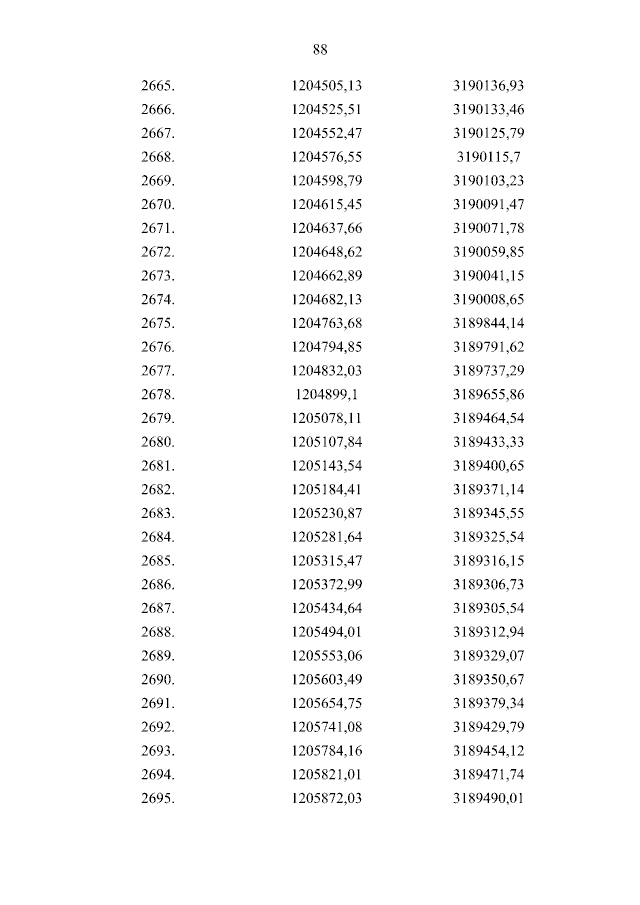 88

| | | |
|---|---|---|
| 2665. | 1204505,13 | 3190136,93 |
| 2666. | 1204525,51 | 3190133,46 |
| 2667. | 1204552,47 | 3190125,79 |
| 2668. | 1204576,55 | 3190115,7 |
| 2669. | 1204598,79 | 3190103,23 |
| 2670. | 1204615,45 | 3190091,47 |
| 2671. | 1204637,66 | 3190071,78 |
| 2672. | 1204648,62 | 3190059,85 |
| 2673. | 1204662,89 | 3190041,15 |
| 2674. | 1204682,13 | 3190008,65 |
| 2675. | 1204763,68 | 3189844,14 |
| 2676. | 1204794,85 | 3189791,62 |
| 2677. | 1204832,03 | 3189737,29 |
| 2678. | 1204899,1 | 3189655,86 |
| 2679. | 1205078,11 | 3189464,54 |
| 2680. | 1205107,84 | 3189433,33 |
| 2681. | 1205143,54 | 3189400,65 |
| 2682. | 1205184,41 | 3189371,14 |
| 2683. | 1205230,87 | 3189345,55 |
| 2684. | 1205281,64 | 3189325,54 |
| 2685. | 1205315,47 | 3189316,15 |
| 2686. | 1205372,99 | 3189306,73 |
| 2687. | 1205434,64 | 3189305,54 |
| 2688. | 1205494,01 | 3189312,94 |
| 2689. | 1205553,06 | 3189329,07 |
| 2690. | 1205603,49 | 3189350,67 |
| 2691. | 1205654,75 | 3189379,34 |
| 2692. | 1205741,08 | 3189429,79 |
| 2693. | 1205784,16 | 3189454,12 |
| 2694. | 1205821,01 | 3189471,74 |
| 2695. | 1205872,03 | 3189490,01 |